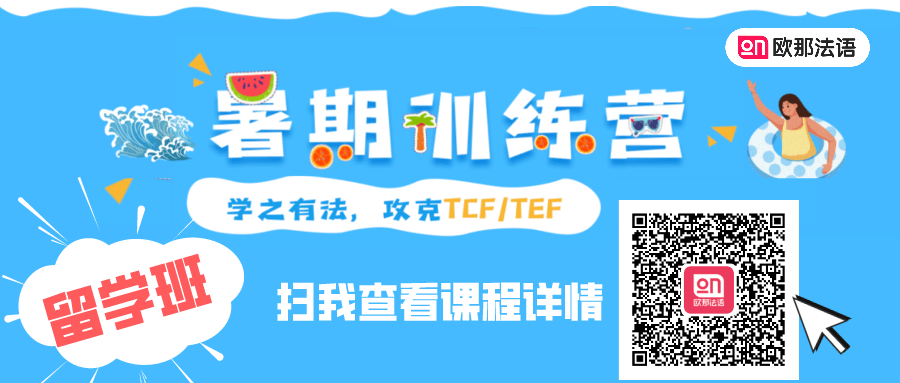 on 欧那法语

暑期训练营

学之有法，攻克TCF/TEF

留学班

扫我查看课程详情

on 欧那法语